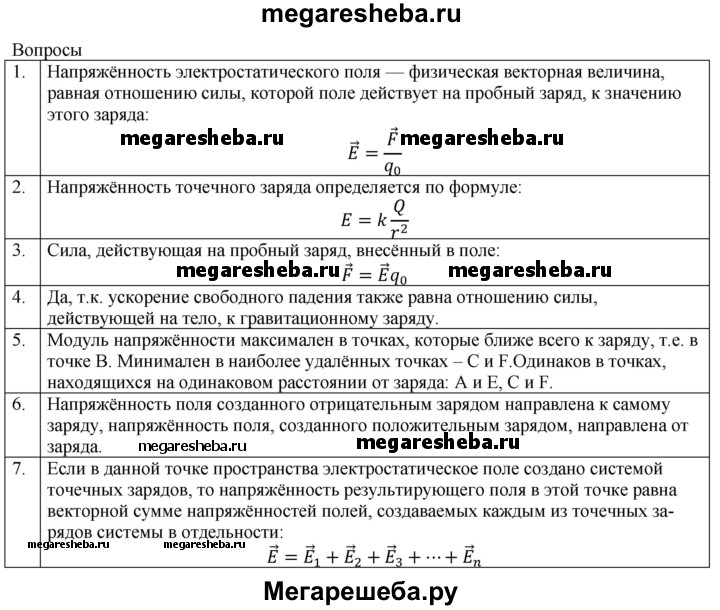 megaresheba.ru

Вопросы

| | |
|---|---|
| 1. | Напряжённость электростатического поля — физическая векторная величина, равная отношению силы, которой поле действует на пробный заряд, к значению этого заряда: megaresheba.ru $\vec{E} = \frac{\vec{F}}{q_0}$ megaresheba.ru |
| 2. | Напряжённость точечного заряда определяется по формуле: $E = k\frac{Q}{r^2}$ |
| 3. | Сила, действующая на пробный заряд, внесённый в поле: megaresheba.ru $\vec{F} = \vec{E}q_0$ megaresheba.ru |
| 4. | Да, т.к. ускорение свободного падения также равна отношению силы, действующей на тело, к гравитационному заряду. |
| 5. | Модуль напряжённости максимален в точках, которые ближе всего к заряду, т.е. в точке В. Минимален в наиболее удалённых точках – С и F.Одинаков в точках, находящихся на одинаковом расстоянии от заряда: А и Е, С и F. |
| 6. | Напряжённость поля созданного отрицательным зарядом направлена к самому заряду, напряжённость поля, созданного положительным зарядом, направлена от заряда. megaresheba.ru megaresheba.ru |
| 7. | Если в данной точке пространства электростатическое поле создано системой точечных зарядов, то напряжённость результирующего поля в этой точке равна векторной сумме напряжённостей полей, создаваемых каждым из точечных зарядов системы в отдельности: megaresheba.ru megaresheba.ru $\vec{E} = \vec{E}_1 + \vec{E}_2 + \vec{E}_3 + \cdots + \vec{E}_n$ |

Мегарешеба.ру